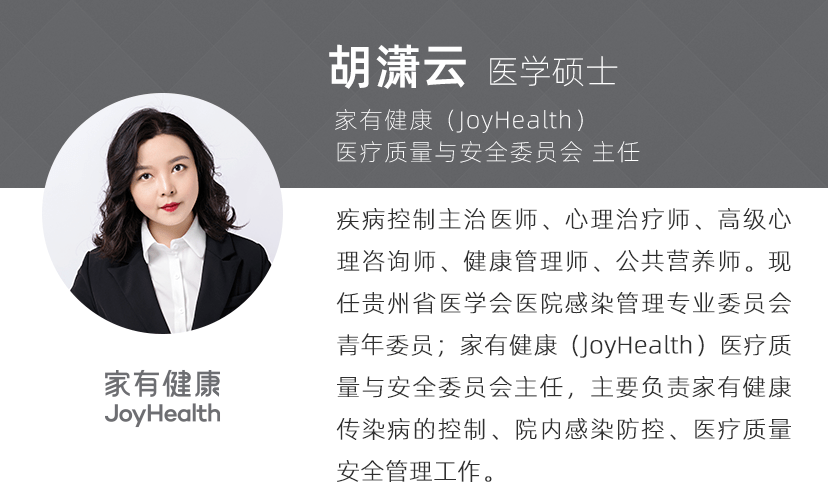 胡潇云 医学硕士

家有健康（JoyHealth）
医疗质量与安全委员会 主任

疾病控制主治医师、心理治疗师、高级心理咨询师、健康管理师、公共营养师。现任贵州省医学会医院感染管理专业委员会青年委员；家有健康（JoyHealth）医疗质量与安全委员会主任，主要负责家有健康传染病的控制、院内感染防控、医疗质量安全管理工作。

家有健康
JoyHealth